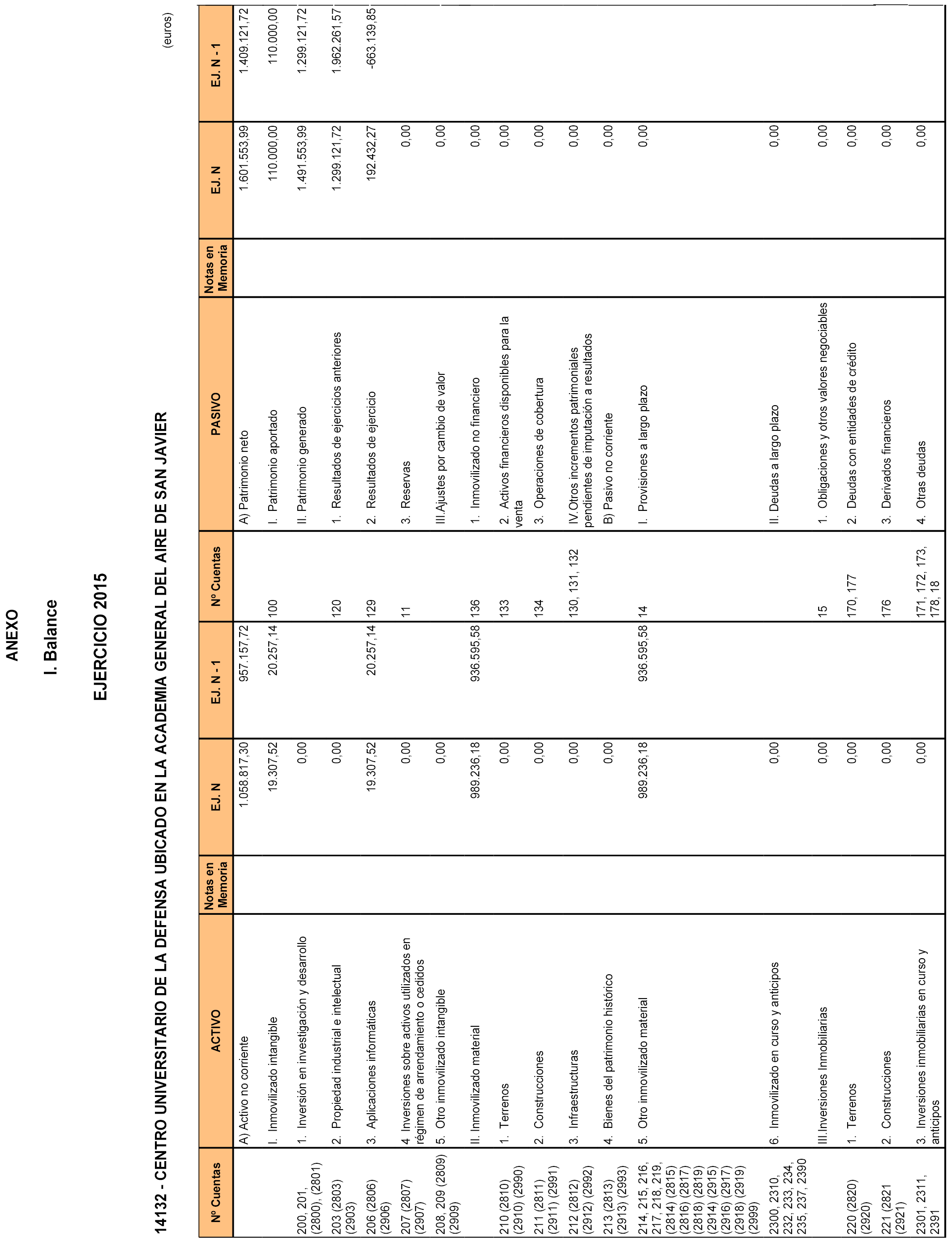 ANEXO

I. Balance

EJERCICIO 2015

14132 - CENTRO UNIVERSITARIO DE LA DEFENSA UBICADO EN LA ACADEMIA GENERAL DEL AIRE DE SAN JAVIER

(euros)

| Nº Cuentas | ACTIVO | Notas en Memoria | EJ. N | EJ. N - 1 | Nº Cuentas | PASIVO | Notas en Memoria | EJ. N | EJ. N - 1 |
|---|---|---|---|---|---|---|---|---|---|
| | A) Activo no corriente | | 1.058.817,30 | 957.157,72 | | A) Patrimonio neto | | 1.601.553,99 | 1.409.121,72 |
| | I. Inmovilizado intangible | | 19.307,52 | 20.257,14 | 100 | I. Patrimonio aportado | | 110.000,00 | 110.000,00 |
| 200, 201, (2800), (2801) | 1. Inversión en investigación y desarrollo | | 0,00 | | | II. Patrimonio generado | | 1.491.553,99 | 1.299.121,72 |
| 203 (2803) (2903) | 2. Propiedad industrial e intelectual | | 0,00 | | 120 | 1. Resultados de ejercicios anteriores | | 1.299.121,72 | 1.962.261,57 |
| 206 (2806) (2906) | 3. Aplicaciones informáticas | | 19.307,52 | 20.257,14 | 129 | 2. Resultados de ejercicio | | 192.432,27 | -663.139,85 |
| 207 (2807) (2907) | 4. Inversiones sobre activos utilizados en régimen de arrendamiento o cedidos | | 0,00 | | 11 | 3. Reservas | | 0,00 | |
| 208, 209 (2809) (2909) | 5. Otro inmovilizado intangible | | 0,00 | | | III.Ajustes por cambio de valor | | 0,00 | |
| | II. Inmovilizado material | | 989.236,18 | 936.595,58 | 136 | 1. Inmovilizado no financiero | | 0,00 | |
| 210 (2810) (2910) (2990) | 1. Terrenos | | 0,00 | | 133 | 2. Activos financieros disponibles para la venta | | 0,00 | |
| 211 (2811) (2911) (2991) | 2. Construcciones | | 0,00 | | 134 | 3. Operaciones de cobertura | | 0,00 | |
| 212 (2812) (2912) (2992) | 3. Infraestructuras | | 0,00 | | 130, 131, 132 | IV.Otros incrementos patrimoniales pendientes de imputación a resultados | | 0,00 | |
| 213 (2813) (2913) (2993) | 4. Bienes del patrimonio histórico | | 0,00 | | | B) Pasivo no corriente | | 0,00 | |
| 214, 215, 216, 217, 218, 219, (2814) (2815) (2816) (2817) (2818) (2819) (2914) (2915) (2916) (2917) (2918) (2919) (2999) | 5. Otro inmovilizado material | | 989.236,18 | 936.595,58 | 14 | I. Provisiones a largo plazo | | 0,00 | |
| 2300, 2310, 232, 233, 234, 235, 237, 2390 | 6. Inmovilizado en curso y anticipos | | 0,00 | | | II. Deudas a largo plazo | | 0,00 | |
| | III.Inversiones Inmobiliarias | | 0,00 | | 15 | 1. Obligaciones y otros valores negociables | | 0,00 | |
| 220 (2820) (2920) | 1. Terrenos | | 0,00 | | 170, 177 | 2. Deudas con entidades de crédito | | 0,00 | |
| 221 (2821 (2921) | 2. Construcciones | | 0,00 | | 176 | 3. Derivados financieros | | 0,00 | |
| 2301, 2311, 2391 | 3. Inversiones inmobiliarias en curso y anticipos | | 0,00 | | 171, 172, 173, 178, 18 | 4. Otras deudas | | 0,00 | |